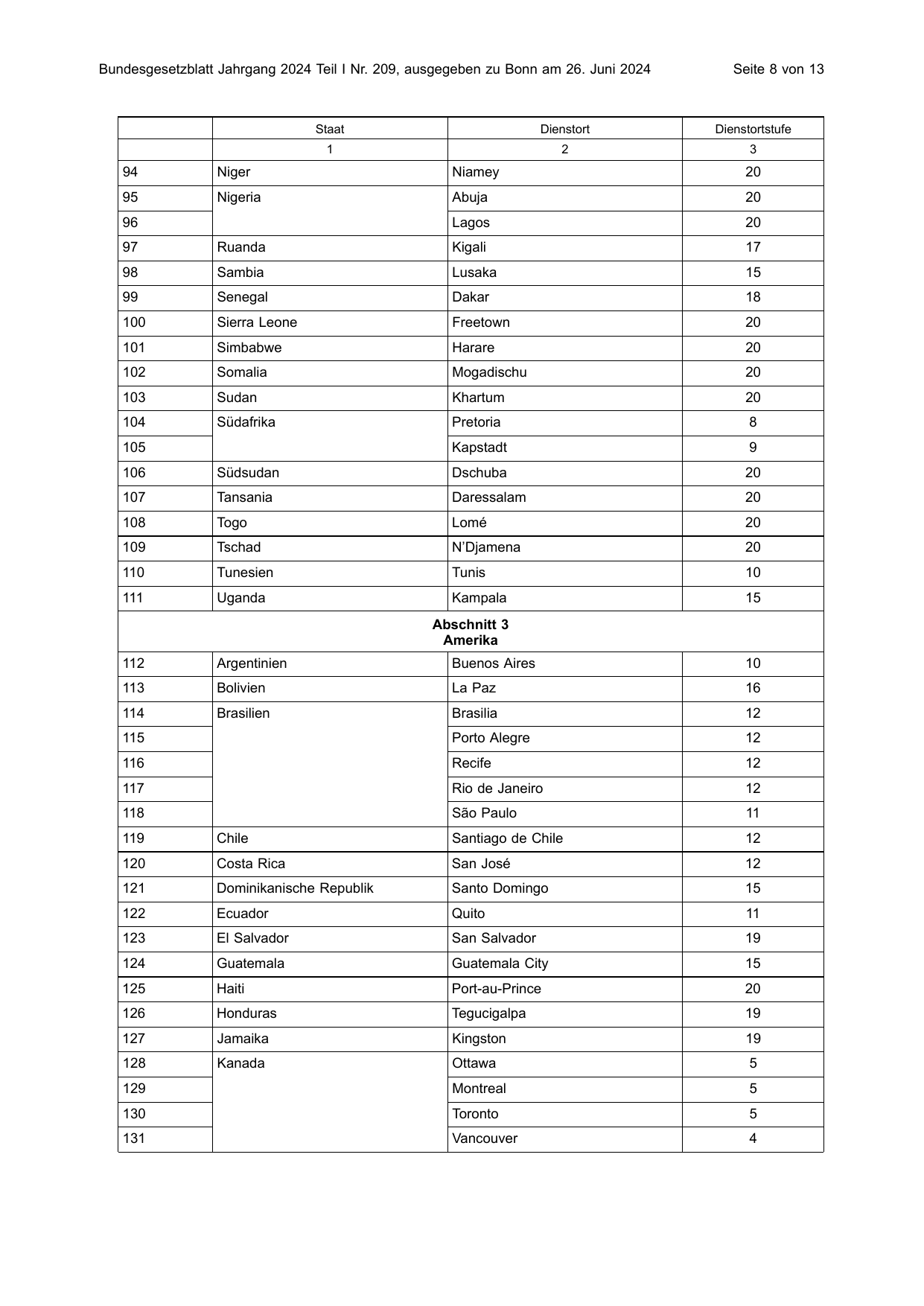 Bundesgesetzblatt Jahrgang 2024 Teil I Nr. 209, ausgegeben zu Bonn am 26. Juni 2024 Seite 8 von 13

|  | Staat | Dienstort | Dienstortstufe |
|---|---|---|---|
|  | 1 | 2 | 3 |
| 94 | Niger | Niamey | 20 |
| 95 | Nigeria | Abuja | 20 |
| 96 |  | Lagos | 20 |
| 97 | Ruanda | Kigali | 17 |
| 98 | Sambia | Lusaka | 15 |
| 99 | Senegal | Dakar | 18 |
| 100 | Sierra Leone | Freetown | 20 |
| 101 | Simbabwe | Harare | 20 |
| 102 | Somalia | Mogadischu | 20 |
| 103 | Sudan | Khartum | 20 |
| 104 | Südafrika | Pretoria | 8 |
| 105 |  | Kapstadt | 9 |
| 106 | Südsudan | Dschuba | 20 |
| 107 | Tansania | Daressalam | 20 |
| 108 | Togo | Lomé | 20 |
| 109 | Tschad | N'Djamena | 20 |
| 110 | Tunesien | Tunis | 10 |
| 111 | Uganda | Kampala | 15 |
| Abschnitt 3 Amerika |  |  |  |
| 112 | Argentinien | Buenos Aires | 10 |
| 113 | Bolivien | La Paz | 16 |
| 114 | Brasilien | Brasilia | 12 |
| 115 |  | Porto Alegre | 12 |
| 116 |  | Recife | 12 |
| 117 |  | Rio de Janeiro | 12 |
| 118 |  | São Paulo | 11 |
| 119 | Chile | Santiago de Chile | 12 |
| 120 | Costa Rica | San José | 12 |
| 121 | Dominikanische Republik | Santo Domingo | 15 |
| 122 | Ecuador | Quito | 11 |
| 123 | El Salvador | San Salvador | 19 |
| 124 | Guatemala | Guatemala City | 15 |
| 125 | Haiti | Port-au-Prince | 20 |
| 126 | Honduras | Tegucigalpa | 19 |
| 127 | Jamaika | Kingston | 19 |
| 128 | Kanada | Ottawa | 5 |
| 129 |  | Montreal | 5 |
| 130 |  | Toronto | 5 |
| 131 |  | Vancouver | 4 |